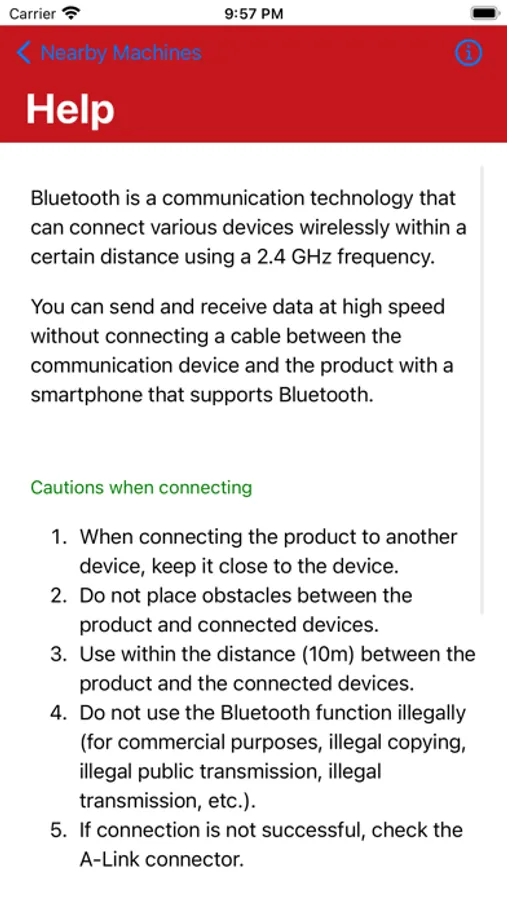 Carrier 9:57 PM

Nearby Machines

Help

Bluetooth is a communication technology that can connect various devices wirelessly within a certain distance using a 2.4 GHz frequency.

You can send and receive data at high speed without connecting a cable between the communication device and the product with a smartphone that supports Bluetooth.

Cautions when connecting

1. When connecting the product to another device, keep it close to the device.
2. Do not place obstacles between the product and connected devices.
3. Use within the distance (10m) between the product and the connected devices.
4. Do not use the Bluetooth function illegally (for commercial purposes, illegal copying, illegal public transmission, illegal transmission, etc.).
5. If connection is not successful, check the A-Link connector.